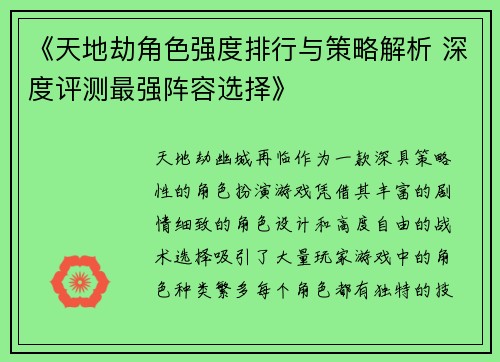 《天地劫角色强度排行与策略解析 深度评测最强阵容选择》

天地劫幽城再临作为一款深具策略性的角色扮演游戏凭借其丰富的剧情细致的角色设计和高度自由的战术选择吸引了大量玩家游戏中的角色种类繁多每个角色都有独特的技